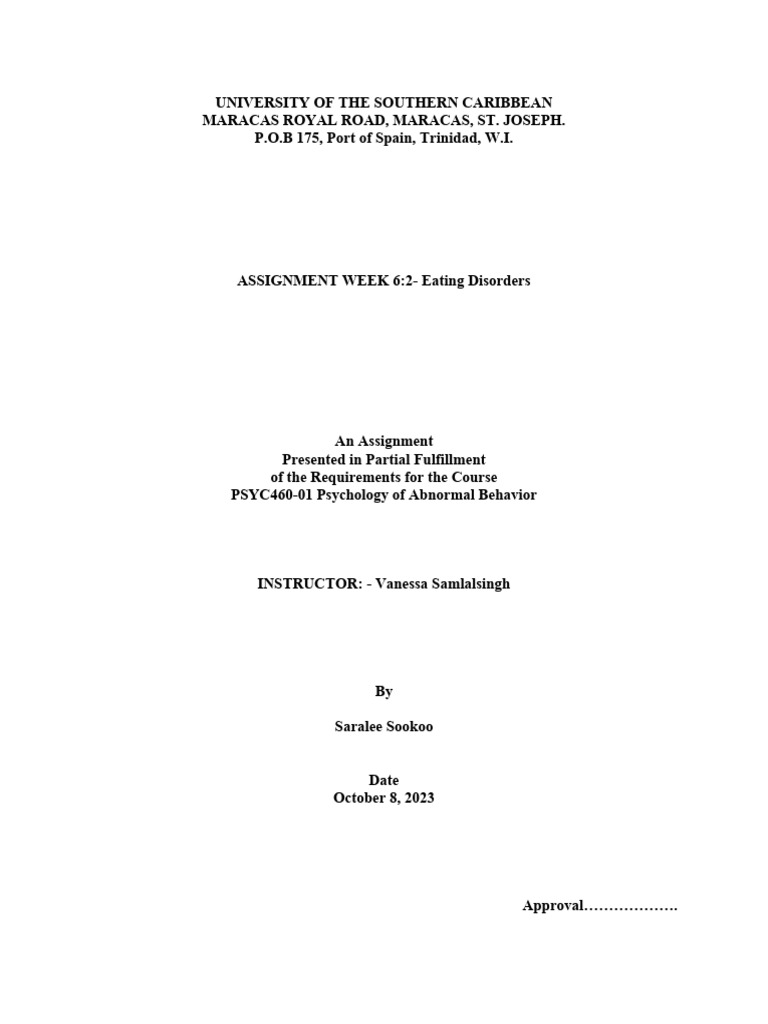 UNIVERSITY OF THE SOUTHERN CARIBBEAN
MARACAS ROYAL ROAD, MARACAS, ST. JOSEPH.
P.O.B 175, Port of Spain, Trinidad, W.I.

ASSIGNMENT WEEK 6:2- Eating Disorders

An Assignment
Presented in Partial Fulfillment
of the Requirements for the Course
PSYC460-01 Psychology of Abnormal Behavior

INSTRUCTOR: - Vanessa Samlalsingh

By

Saralee Sookoo

Date
October 8, 2023

Approval……………….